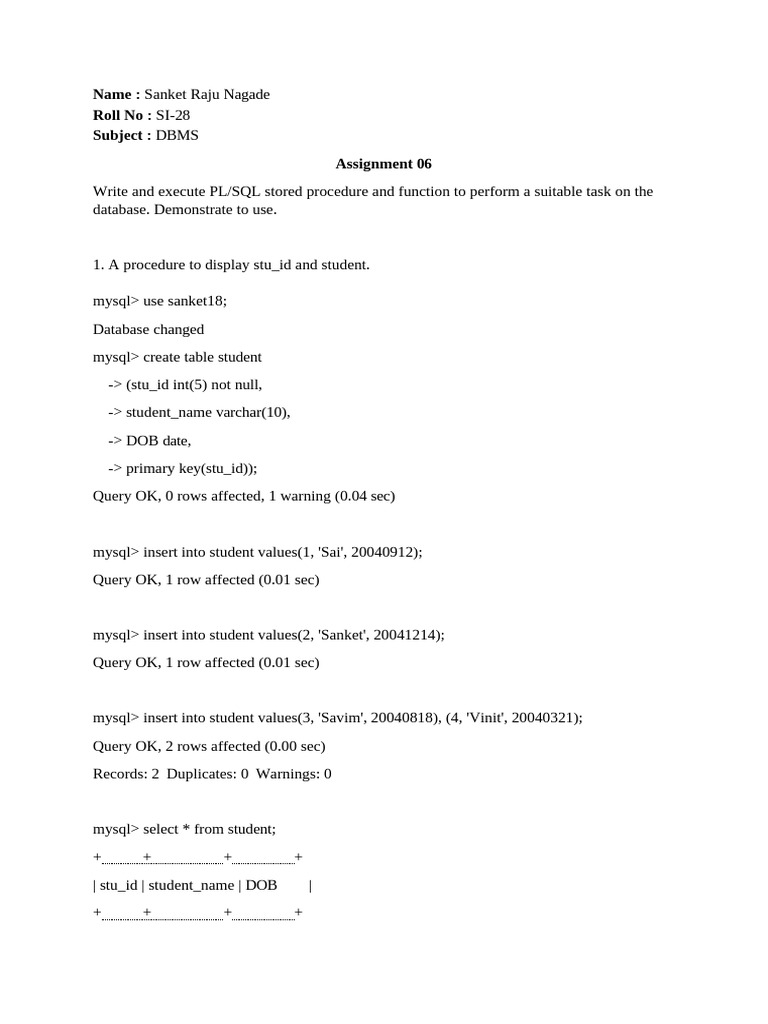 **Name :** Sanket Raju Nagade
**Roll No :** SI-28
**Subject :** DBMS

**Assignment 06**

Write and execute PL/SQL stored procedure and function to perform a suitable task on the database. Demonstrate to use.

1. A procedure to display stu_id and student.

mysql> use sanket18;

Database changed

mysql> create table student

-> (stu_id int(5) not null,

-> student_name varchar(10),

-> DOB date,

-> primary key(stu_id));

Query OK, 0 rows affected, 1 warning (0.04 sec)

mysql> insert into student values(1, 'Sai', 20040912);

Query OK, 1 row affected (0.01 sec)

mysql> insert into student values(2, 'Sanket', 20041214);

Query OK, 1 row affected (0.01 sec)

mysql> insert into student values(3, 'Savim', 20040818), (4, 'Vinit', 20040321);

Query OK, 2 rows affected (0.00 sec)

Records: 2 Duplicates: 0 Warnings: 0

mysql> select * from student;

+--------+--------------+------------+

| stu_id | student_name | DOB |

+--------+--------------+------------+